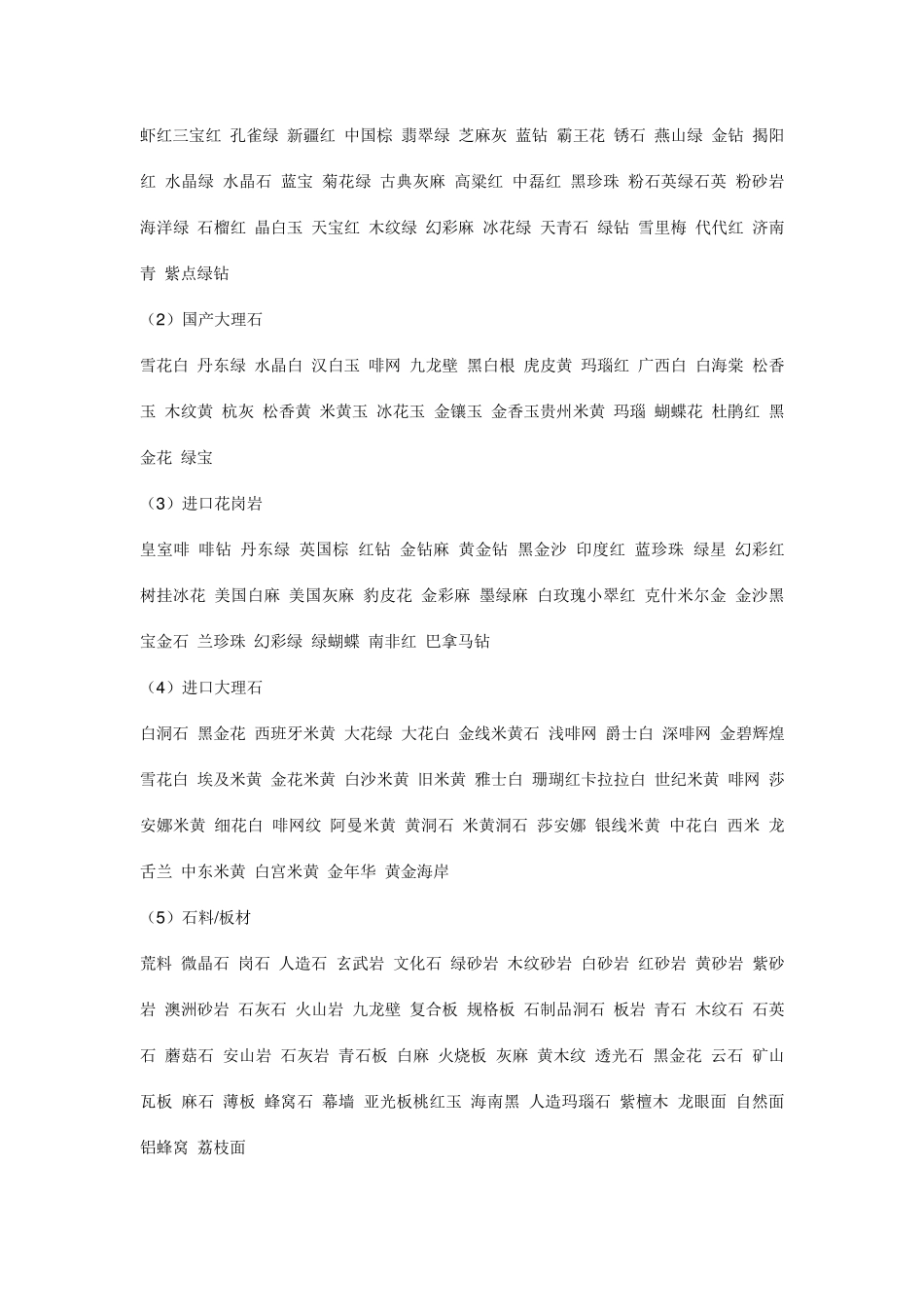 虾红三宝红 孔雀绿 新疆红 中国棕 翡翠绿 芝麻灰 蓝钻 霸王花 锈石 燕山绿 金钻 揭阳红 水晶绿 水晶石 蓝宝 菊花绿 古典灰麻 高粱红 中磊红 黑珍珠 粉石英绿石英 粉砂岩 海洋绿 石榴红 晶白玉 天宝红 木纹绿 幻彩麻 冰花绿 天青石 绿钻 雪里梅 代代红 济南青 紫点绿钻

（2）国产大理石

雪花白 丹东绿 水晶白 汉白玉 啡网 九龙壁 黑白根 虎皮黄 玛瑙红 广西白 白海棠 松香玉 木纹黄 杭灰 松香黄 米黄玉 冰花玉 金镶玉 金香玉贵州米黄 玛瑙 蝴蝶花 杜鹃红 黑金花 绿宝

（3）进口花岗岩

皇室啡 啡钻 丹东绿 英国棕 红钻 金钻麻 黄金钻 黑金沙 印度红 蓝珍珠 绿星 幻彩红 树挂冰花 美国白麻 美国灰麻 豹皮花 金彩麻 墨绿麻 白玫瑰小翠红 克什米尔金 金沙黑 宝金石 兰珍珠 幻彩绿 绿蝴蝶 南非红 巴拿马钻

（4）进口大理石

白洞石 黑金花 西班牙米黄 大花绿 大花白 金线米黄石 浅啡网 爵士白 深啡网 金碧辉煌 雪花白 埃及米黄 金花米黄 白沙米黄 旧米黄 雅士白 珊瑚红卡拉拉白 世纪米黄 啡网 莎安娜米黄 细花白 啡网纹 阿曼米黄 黄洞石 米黄洞石 莎安娜 银线米黄 中花白 西米 龙舌兰 中东米黄 白宫米黄 金年华 黄金海岸

（5）石料/板材

荒料 微晶石 岗石 人造石 玄武岩 文化石 绿砂岩 木纹砂岩 白砂岩 红砂岩 黄砂岩 紫砂岩 澳洲砂岩 石灰石 火山岩 九龙壁 复合板 规格板 石制品洞石 板岩 青石 木纹石 石英石 蘑菇石 安山岩 石灰岩 青石板 白麻 火烧板 灰麻 黄木纹 透光石 黑金花 云石 矿山瓦板 麻石 薄板 蜂窝石 幕墙 亚光板桃红玉 海南黑 人造玛瑙石 紫檀木 龙眼面 自然面 铝蜂窝 荔枝面